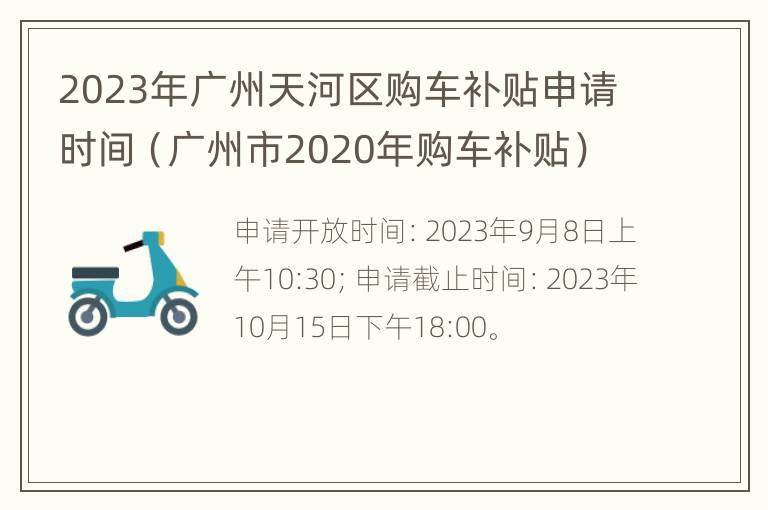 2023年广州天河区购车补贴申请时间（广州市2020年购车补贴）

申请开放时间: 2023年9月8日上午10:30; 申请截止时间: 2023年10月15日下午18:00。